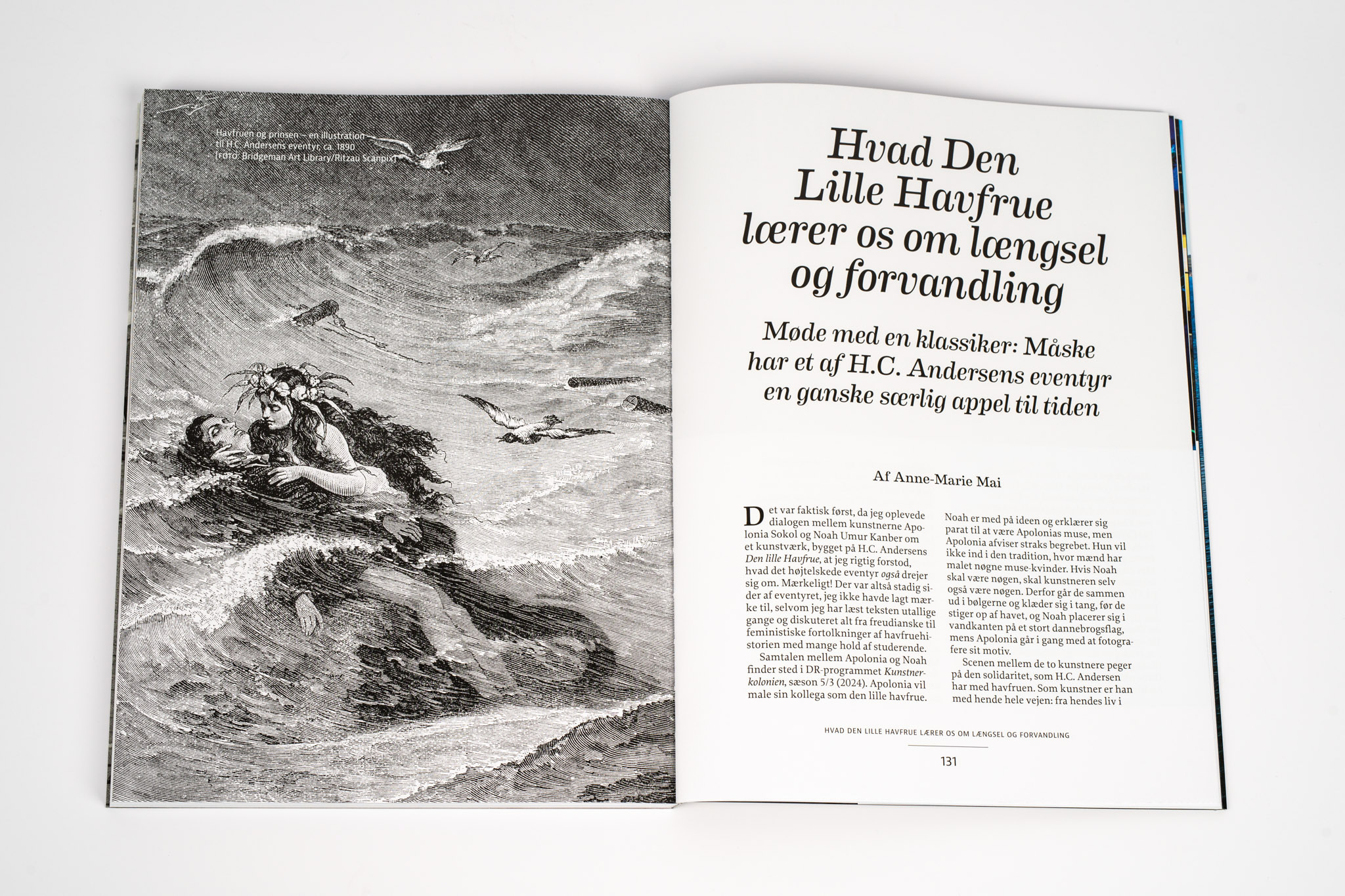 Havfruen og prinsen – en illustration til H.C. Andersens eventyr, ca. 1890 [FOTO: Bridgeman Art Library/Ritzau Scanpix]

Hvad Den Lille Havfrue lærer os om længsel og forvandling

Møde med en klassiker: Måske har et af H.C. Andersens eventyr en ganske særlig appel til tiden

Af Anne-Marie Mai

Det var faktisk først, da jeg oplevede dialogen mellem kunstnerne Apolonia Sokol og Noah Umur Kanber om et kunstværk, bygget på H.C. Andersens Den lille Havfrue, at jeg rigtig forstod, hvad det højtelskede eventyr også drejer sig om. Mærkeligt! Der var altså stadig sider af eventyret, jeg ikke havde lagt mærke til, selvom jeg har læst teksten utallige gange og diskuteret alt fra freudianske til feministiske fortolkninger af havfruehistorien med mange hold af studerende.

Samtalen mellem Apolonia og Noah finder sted i DR-programmet Kunstnerkolonien, sæson 5/3 (2024). Apolonia vil male sin kollega som den lille havfrue. Noah er med på ideen og erklærer sig parat til at være Apolonias muse, men Apolonia afviser straks begrebet. Hun vil ikke ind i den tradition, hvor mænd har malet nøgne muse-kvinder. Hvis Noah skal være nøgen, skal kunstneren selv også være nøgen. Derfor går de sammen ud i bølgerne og klæder sig i tang, før de stiger op af havet, og Noah placerer sig i vandkanten på et stort dannebrogsflag, mens Apolonia går i gang med at fotografere sit motiv.

Scenen mellem de to kunstnere peger på den solidaritet, som H.C. Andersen har med havfruen. Som kunstner er han med hende hele vejen: fra hendes liv i

HVAD DEN LILLE HAVFRUE LÆRER OS OM LÆNGSEL OG FORVANDLING

131